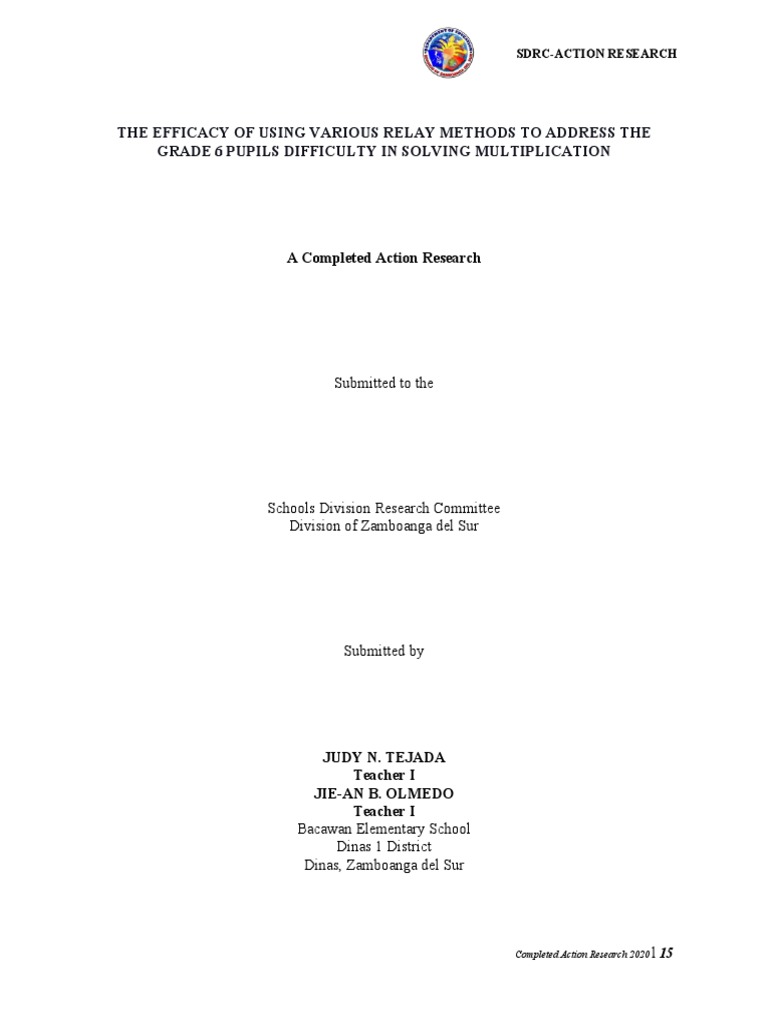 SDRC-ACTION RESEARCH

THE EFFICACY OF USING VARIOUS RELAY METHODS TO ADDRESS THE GRADE 6 PUPILS DIFFICULTY IN SOLVING MULTIPLICATION

A Completed Action Research

Submitted to the

Schools Division Research Committee
Division of Zamboanga del Sur

Submitted by

JUDY N. TEJADA
Teacher I
JIE-AN B. OLMEDO
Teacher I
Bacawan Elementary School
Dinas 1 District
Dinas, Zamboanga del Sur

Completed Action Research 2020 | 15